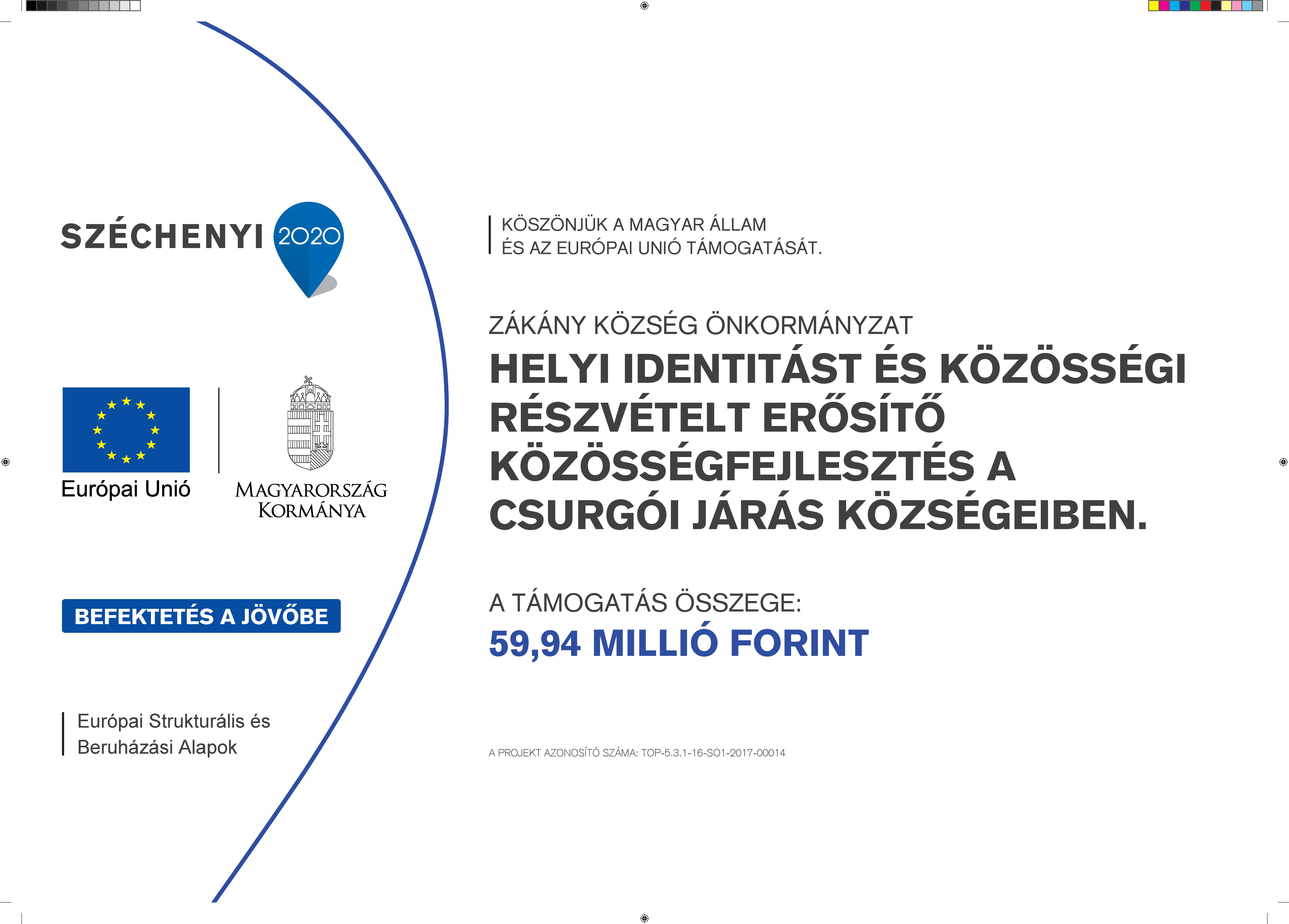 SZÉCHENYI 2020

Európai Unió

MAGYARORSZÁG KORMÁNYA

BEFEKTETÉS A JÖVŐBE

Európai Strukturális és Beruházási Alapok

KÖSZÖNJÜK A MAGYAR ÁLLAM ÉS AZ EURÓPAI UNIÓ TÁMOGATÁSÁT.

ZÁKÁNY KÖZSÉG ÖNKORMÁNYZAT

HELYI IDENTITÁST ÉS KÖZÖSSÉGI RÉSZVÉTELT ERŐSÍTŐ KÖZÖSSÉGFEJLESZTÉS A CSURGÓI JÁRÁS KÖZSÉGEIBEN.

A TÁMOGATÁS ÖSSZEGE:

59,94 MILLIÓ FORINT

A PROJEKT AZONOSÍTÓ SZÁMA: TOP-5.3.1-16-SO1-2017-00014